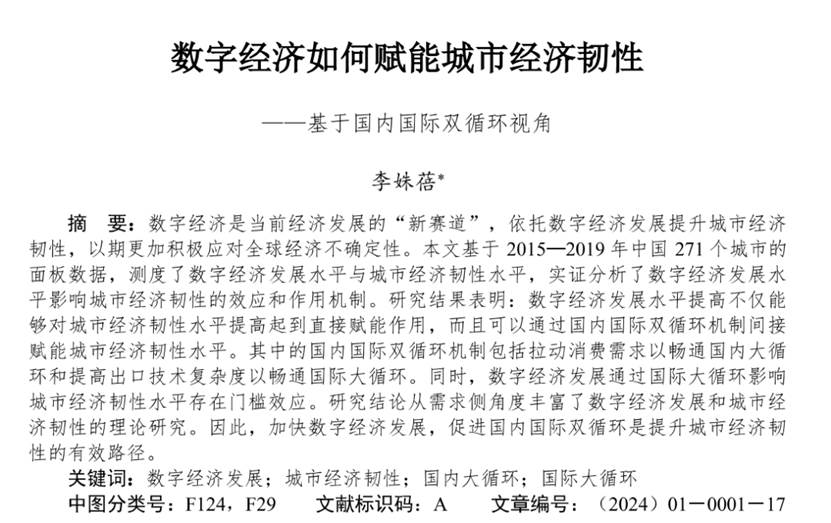 数字经济如何赋能城市经济韧性

——基于国内国际双循环视角

李姝蓓*

摘　要：数字经济是当前经济发展的“新赛道”，依托数字经济发展提升城市经济韧性，以期更加积极应对全球经济不确定性。本文基于 2015—2019 年中国 271 个城市的面板数据，测度了数字经济发展水平与城市经济韧性水平，实证分析了数字经济发展水平影响城市经济韧性的效应和作用机制。研究结果表明：数字经济发展水平提高不仅能够对城市经济韧性水平提高起到直接赋能作用，而且可以通过国内国际双循环机制间接赋能城市经济韧性水平。其中的国内国际双循环机制包括拉动消费需求以畅通国内大循环和提高出口技术复杂度以畅通国际大循环。同时，数字经济发展通过国际大循环影响城市经济韧性水平存在门槛效应。研究结论从需求侧角度丰富了数字经济发展和城市经济韧性的理论研究。因此，加快数字经济发展，促进国内国际双循环是提升城市经济韧性的有效路径。

关键词：数字经济发展；城市经济韧性；国内大循环；国际大循环

中图分类号：F124，F29　文献标识码：A　文章编号：（2024）01－0001－17